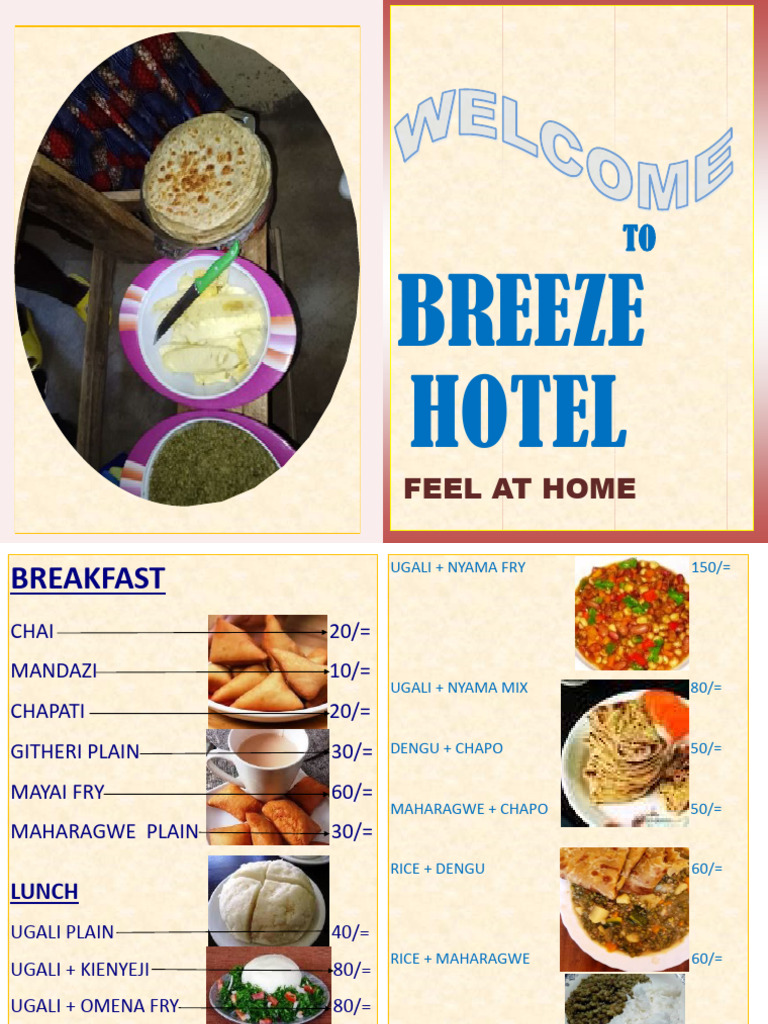 WELCOME

TO

BREEZE HOTEL

FEEL AT HOME

BREAKFAST

CHAI 20/=

MANDAZI 10/=

CHAPATI 20/=

GITHERI PLAIN 30/=

MAYAI FRY 60/=

MAHARAGWE PLAIN 30/=

LUNCH

UGALI PLAIN 40/=

UGALI + KIENYEJI 80/=

UGALI + OMENA FRY 80/=

UGALI + NYAMA FRY 150/=

UGALI + NYAMA MIX 80/=

DENGU + CHAPO 50/=

MAHARAGWE + CHAPO 50/=

RICE + DENGU 60/=

RICE + MAHARAGWE 60/=